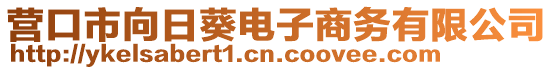 营口市向日葵电子商务有限公司
http://ykelsabert1.cn.coovee.com